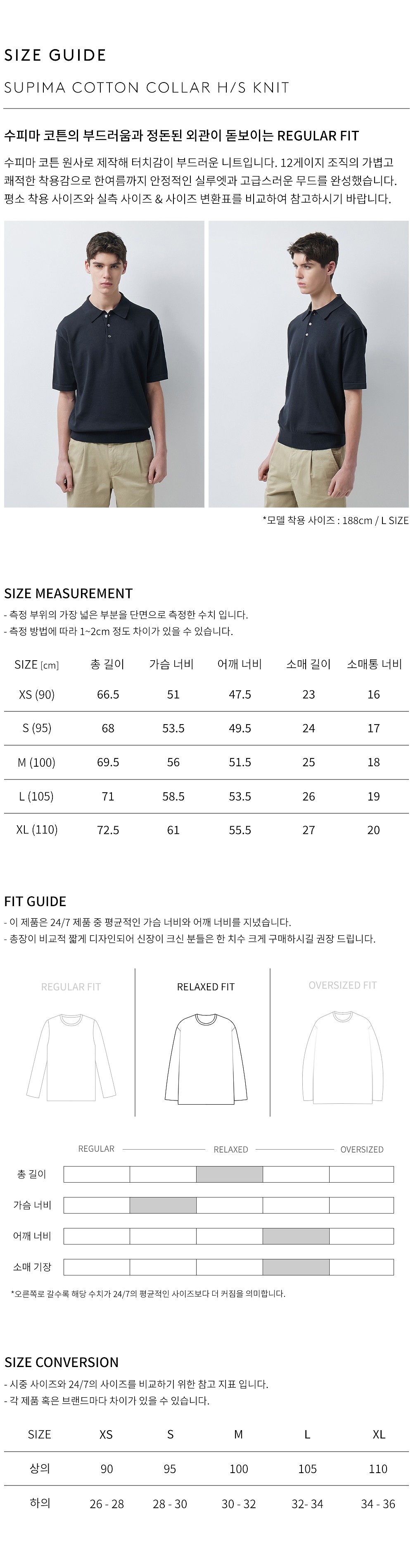 SIZE GUIDE

SUPIMA COTTON COLLAR H/S KNIT

수피마 코튼의 부드러움과 정돈된 외관이 돋보이는 REGULAR FIT

수피마 코튼 원사로 제작해 터치감이 부드러운 니트입니다. 12게이지 조직의 가볍고 쾌적한 착용감으로 한여름까지 안정적인 실루엣과 고급스러운 무드를 완성했습니다. 평소 착용 사이즈와 실측 사이즈 & 사이즈 변환표를 비교하여 참고하시기 바랍니다.

*모델 착용 사이즈 : 188cm / L SIZE

SIZE MEASUREMENT

- 측정 부위의 가장 넓은 부분을 단면으로 측정한 수치 입니다.
- 측정 방법에 따라 1~2cm 정도 차이가 있을 수 있습니다.

| SIZE [cm] | 총 길이 | 가슴 너비 | 어깨 너비 | 소매 길이 | 소매통 너비 |
|---|---|---|---|---|---|
| XS (90) | 66.5 | 51 | 47.5 | 23 | 16 |
| S (95) | 68 | 53.5 | 49.5 | 24 | 17 |
| M (100) | 69.5 | 56 | 51.5 | 25 | 18 |
| L (105) | 71 | 58.5 | 53.5 | 26 | 19 |
| XL (110) | 72.5 | 61 | 55.5 | 27 | 20 |

FIT GUIDE

- 이 제품은 24/7 제품 중 평균적인 가슴 너비와 어깨 너비를 지녔습니다.
- 총장이 비교적 짧게 디자인되어 신장이 크신 분들은 한 치수 크게 구매하시길 권장 드립니다.

REGULAR FIT
RELAXED FIT
OVERSIZED FIT

REGULAR
RELAXED
OVERSIZED

총 길이
가슴 너비
어깨 너비
소매 기장

*오른쪽로 갈수록 해당 수치가 24/7의 평균적인 사이즈보다 더 커짐을 의미합니다.

SIZE CONVERSION

- 시중 사이즈와 24/7의 사이즈를 비교하기 위한 참고 지표 입니다.
- 각 제품 혹은 브랜드마다 차이가 있을 수 있습니다.

| SIZE | XS | S | M | L | XL |
|---|---|---|---|---|---|
| 상의 | 90 | 95 | 100 | 105 | 110 |
| 하의 | 26 - 28 | 28 - 30 | 30 - 32 | 32- 34 | 34 - 36 |